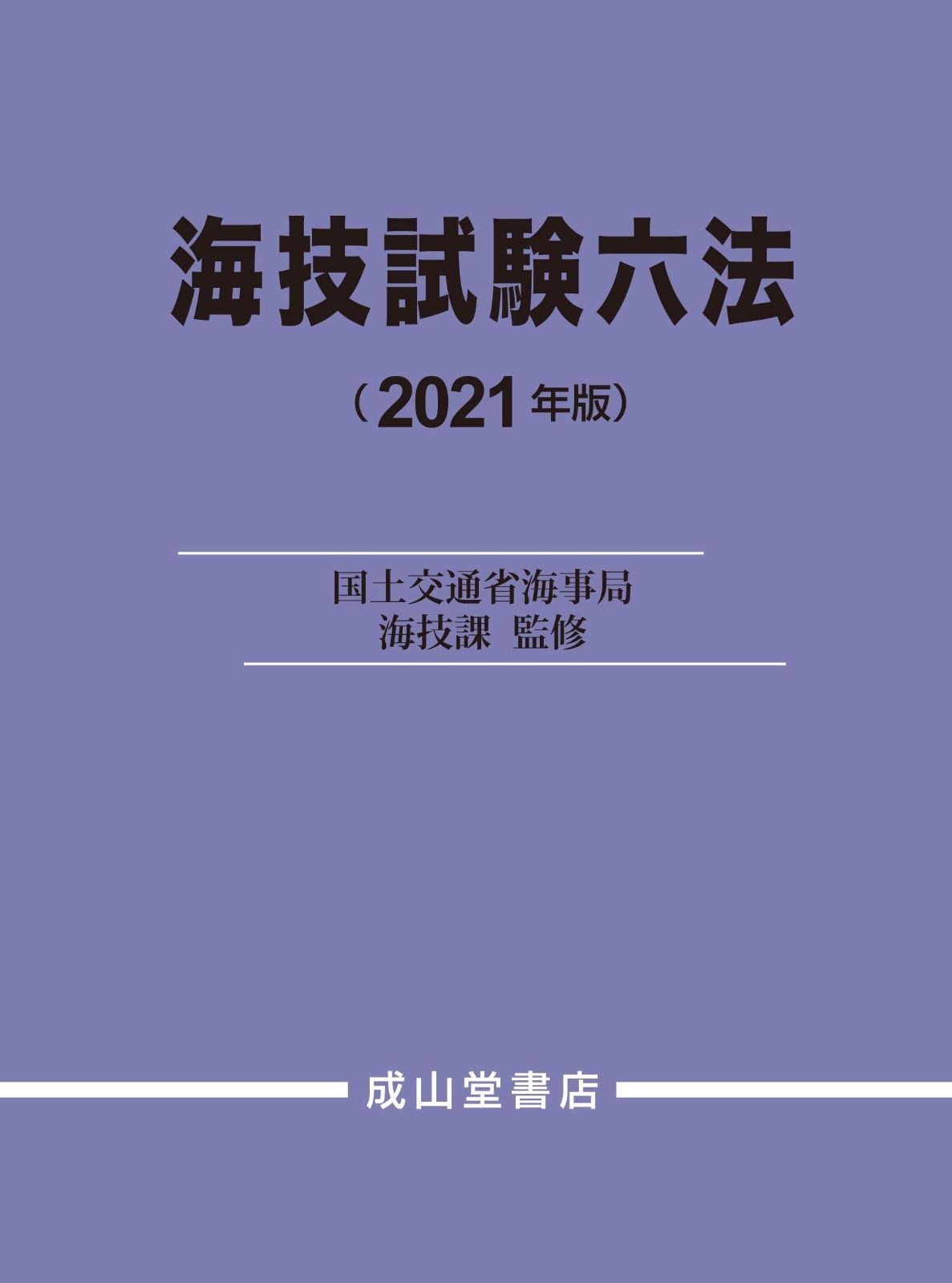 海技試験六法

（2021年版）

国土交通省海事局
海技課 監修

成山堂書店